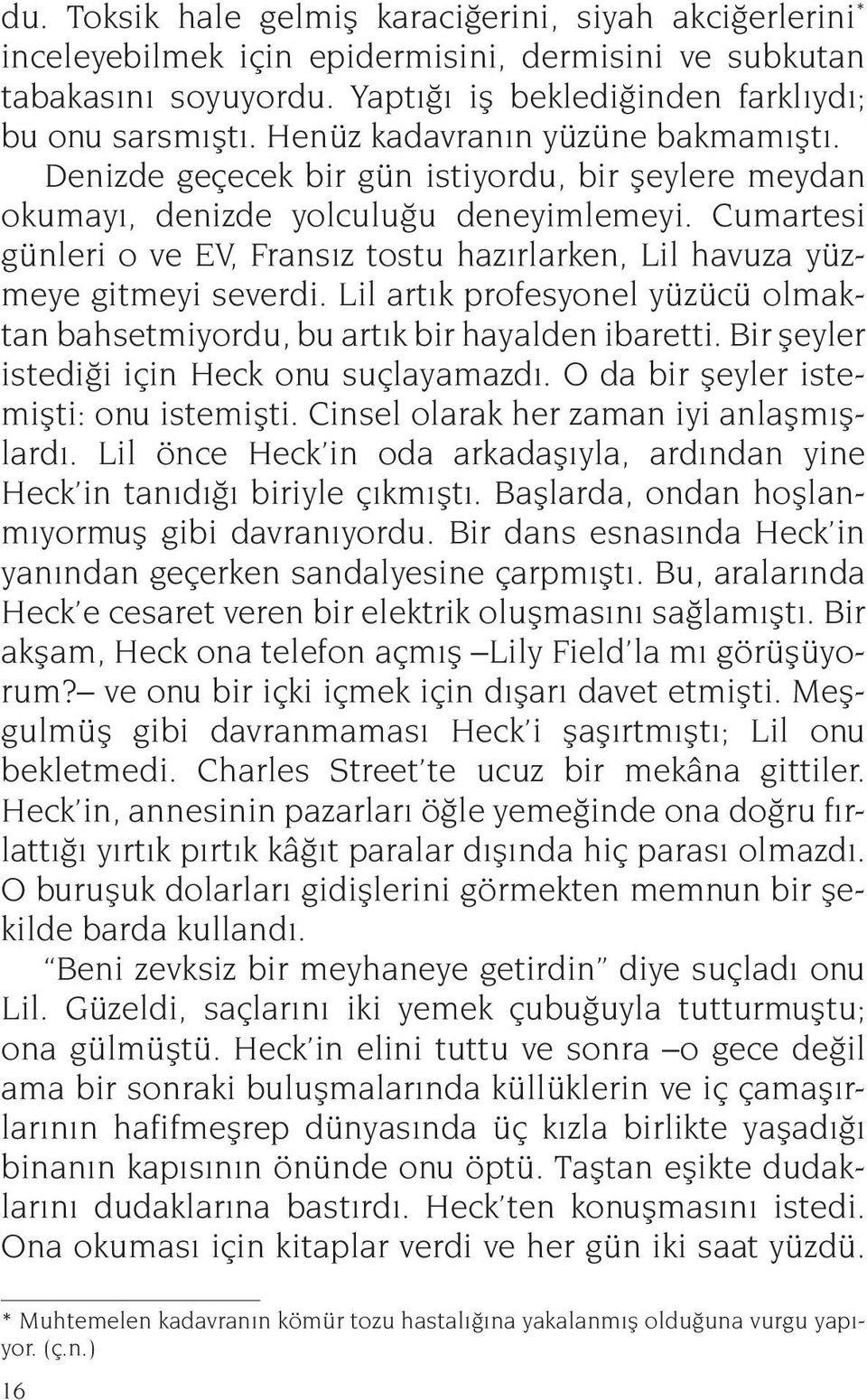 du. Toksik hale gelmiş karaciğerini, siyah akciğerlerini* inceleyebilmek için epidermisini, dermisini ve subkutan tabakasını soyuyordu. Yaptığı iş beklediğinden farklıydı; bu onu sarsmıştı. Henüz kadavranın yüzüne bakmamıştı.

Denizde geçecek bir gün istiyordu, bir şeylere meydan okumayı, denizde yolculuğu deneyimlemeyi. Cumartesi günleri o ve EV, Fransız tostu hazırlarken, Lil havuza yüzmeye gitmeyi severdi. Lil artık profesyonel yüzücü olmaktan bahsetmiyordu, bu artık bir hayalden ibaretti. Bir şeyler istediği için Heck onu suçlayamazdı. O da bir şeyler istemişti: onu istemişti. Cinsel olarak her zaman iyi anlaşmışlardı. Lil önce Heck'in oda arkadaşıyla, ardından yine Heck'in tanıdığı biriyle çıkmıştı. Başlarda, ondan hoşlanmıyormuş gibi davranıyordu. Bir dans esnasında Heck'in yanından geçerken sandalyesine çarpmıştı. Bu, aralarında Heck'e cesaret veren bir elektrik oluşmasını sağlamıştı. Bir akşam, Heck ona telefon açmış —Lily Field'la mı görüşüyorum?— ve onu bir içki içmek için dışarı davet etmişti. Meşgulmüş gibi davranmaması Heck'i şaşırtmıştı; Lil onu bekletmedi. Charles Street'te ucuz bir mekâna gittiler. Heck'in, annesinin pazarları öğle yemeğinde ona doğru fırlattığı yırtık pırtık kâğıt paralar dışında hiç parası olmazdı. O buruşuk dolarları gidişlerini görmekten memnun bir şekilde barda kullandı.

"Beni zevksiz bir meyhaneye getirdin" diye suçladı onu Lil. Güzeldi, saçlarını iki yemek çubuğuyla tutturmuştu; ona gülmüştü. Heck'in elini tuttu ve sonra —o gece değil ama bir sonraki buluşmalarında küllüklerin ve iç çamaşırlarının hafifmeşrep dünyasında üç kızla birlikte yaşadığı binanın kapısının önünde onu öptü. Taştan eşikte dudaklarını dudaklarına bastırdı. Heck'ten konuşmasını istedi. Ona okuması için kitaplar verdi ve her gün iki saat yüzdü.

* Muhtemelen kadavranın kömür tozu hastalığına yakalanmış olduğuna vurgu yapıyor. (ç.n.)

16